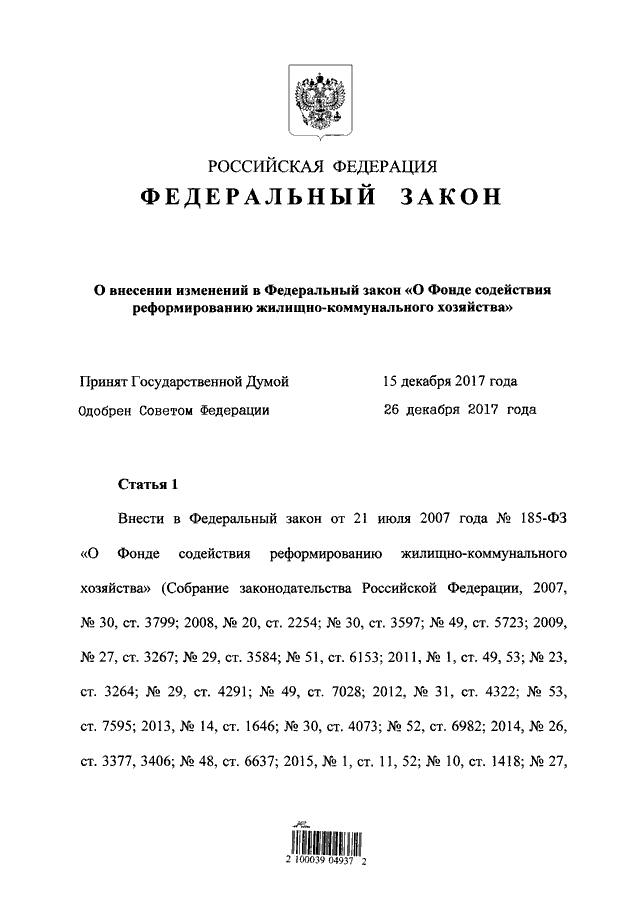 РОССИЙСКАЯ ФЕДЕРАЦИЯ
ФЕДЕРАЛЬНЫЙ ЗАКОН

О внесении изменений в Федеральный закон «О Фонде содействия реформированию жилищно-коммунального хозяйства»

Принят Государственной Думой 15 декабря 2017 года
Одобрен Советом Федерации 26 декабря 2017 года

Статья 1

Внести в Федеральный закон от 21 июля 2007 года № 185-ФЗ «О Фонде содействия реформированию жилищно-коммунального хозяйства» (Собрание законодательства Российской Федерации, 2007, № 30, ст. 3799; 2008, № 20, ст. 2254; № 30, ст. 3597; № 49, ст. 5723; 2009, № 27, ст. 3267; № 29, ст. 3584; № 51, ст. 6153; 2011, № 1, ст. 49, 53; № 23, ст. 3264; № 29, ст. 4291; № 49, ст. 7028; 2012, № 31, ст. 4322; № 53, ст. 7595; 2013, № 14, ст. 1646; № 30, ст. 4073; № 52, ст. 6982; 2014, № 26, ст. 3377, 3406; № 48, ст. 6637; 2015, № 1, ст. 11, 52; № 10, ст. 1418; № 27,

2 100039 04937 2